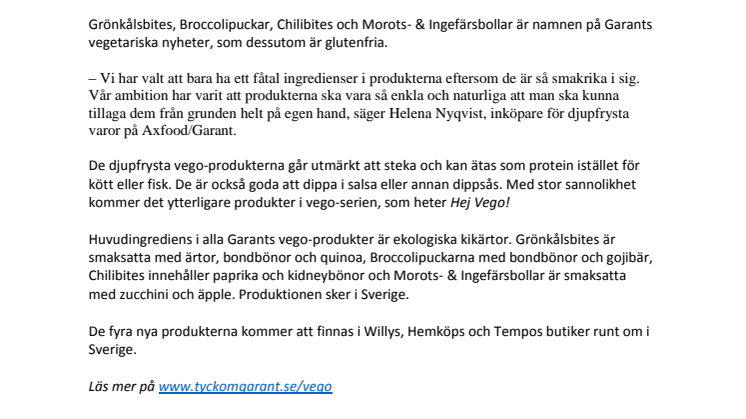 Grönkålsbites, Broccolipuckar, Chilibites och Morots- & Ingefärsbollar är namnen på Garants vegetariska nyheter, som dessutom är glutenfria.

– Vi har valt att bara ha ett fåtal ingredienser i produkterna eftersom de är så smakrika i sig. Vår ambition har varit att produkterna ska vara så enkla och naturliga att man ska kunna tillaga dem från grunden helt på egen hand, säger Helena Nyqvist, inköpare för djupfrysta varor på Axfood/Garant.

De djupfrysta vego-produkterna går utmärkt att steka och kan ätas som protein istället för kött eller fisk. De är också goda att dippa i salsa eller annan dippsås. Med stor sannolikhet kommer det ytterligare produkter i vego-serien, som heter Hej Vego!

Huvudingrediens i alla Garants vego-produkter är ekologiska kikärtor. Grönkålsbites är smaksatta med ärtor, bondbönor och quinoa, Broccolipuckarna med bondbönor och gojibär, Chilibites innehåller paprika och kidneybönor och Morots- & Ingefärsbollar är smaksatta med zucchini och äpple. Produktionen sker i Sverige.

De fyra nya produkterna kommer att finnas i Willys, Hemköps och Tempos butiker runt om i Sverige.

Läs mer på www.tyckomgarant.se/vego